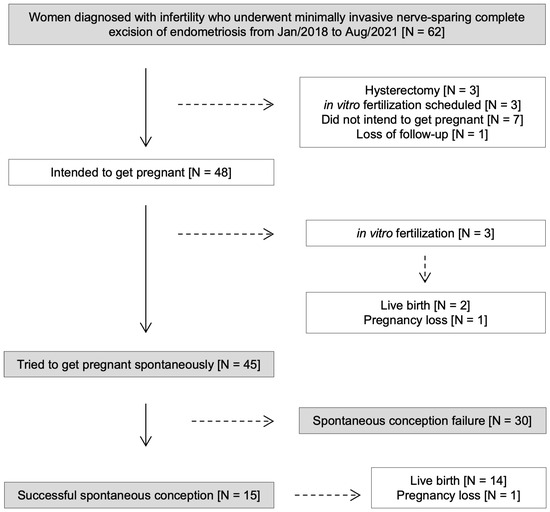 Women diagnosed with infertility who underwent minimally invasive nerve-sparing complete excision of endometriosis from Jan/2018 to Aug/2021 [N = 62]

Hysterectomy [N = 3]
in vitro fertilization scheduled [N = 3]
Did not intend to get pregnant [N = 7]
Loss of follow-up [N = 1]

Intended to get pregnant [N = 48]

in vitro fertilization [N = 3]

Live birth [N = 2]
Pregnancy loss [N = 1]

Tried to get pregnant spontaneously [N = 45]

Spontaneous conception failure [N = 30]

Successful spontaneous conception [N = 15]

Live birth [N = 14]
Pregnancy loss [N = 1]